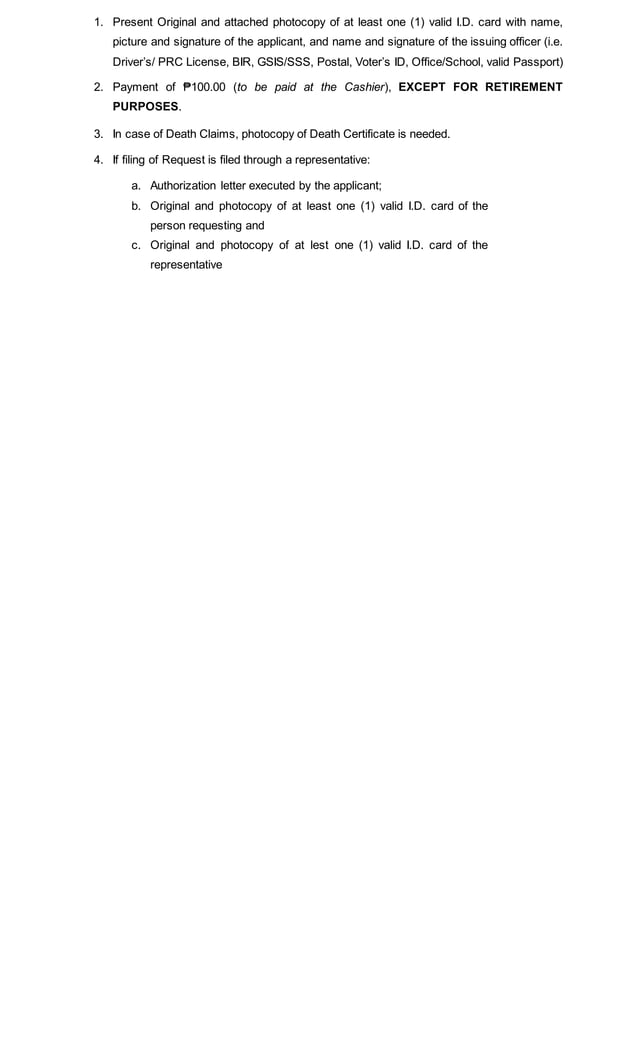 1. Present Original and attached photocopy of at least one (1) valid I.D. card with name, picture and signature of the applicant, and name and signature of the issuing officer (i.e. Driver's/ PRC License, BIR, GSIS/SSS, Postal, Voter's ID, Office/School, valid Passport)

2. Payment of ₱100.00 (to be paid at the Cashier), EXCEPT FOR RETIREMENT PURPOSES.

3. In case of Death Claims, photocopy of Death Certificate is needed.

4. If filing of Request is filed through a representative:

a. Authorization letter executed by the applicant;

b. Original and photocopy of at least one (1) valid I.D. card of the person requesting and

c. Original and photocopy of at lest one (1) valid I.D. card of the representative